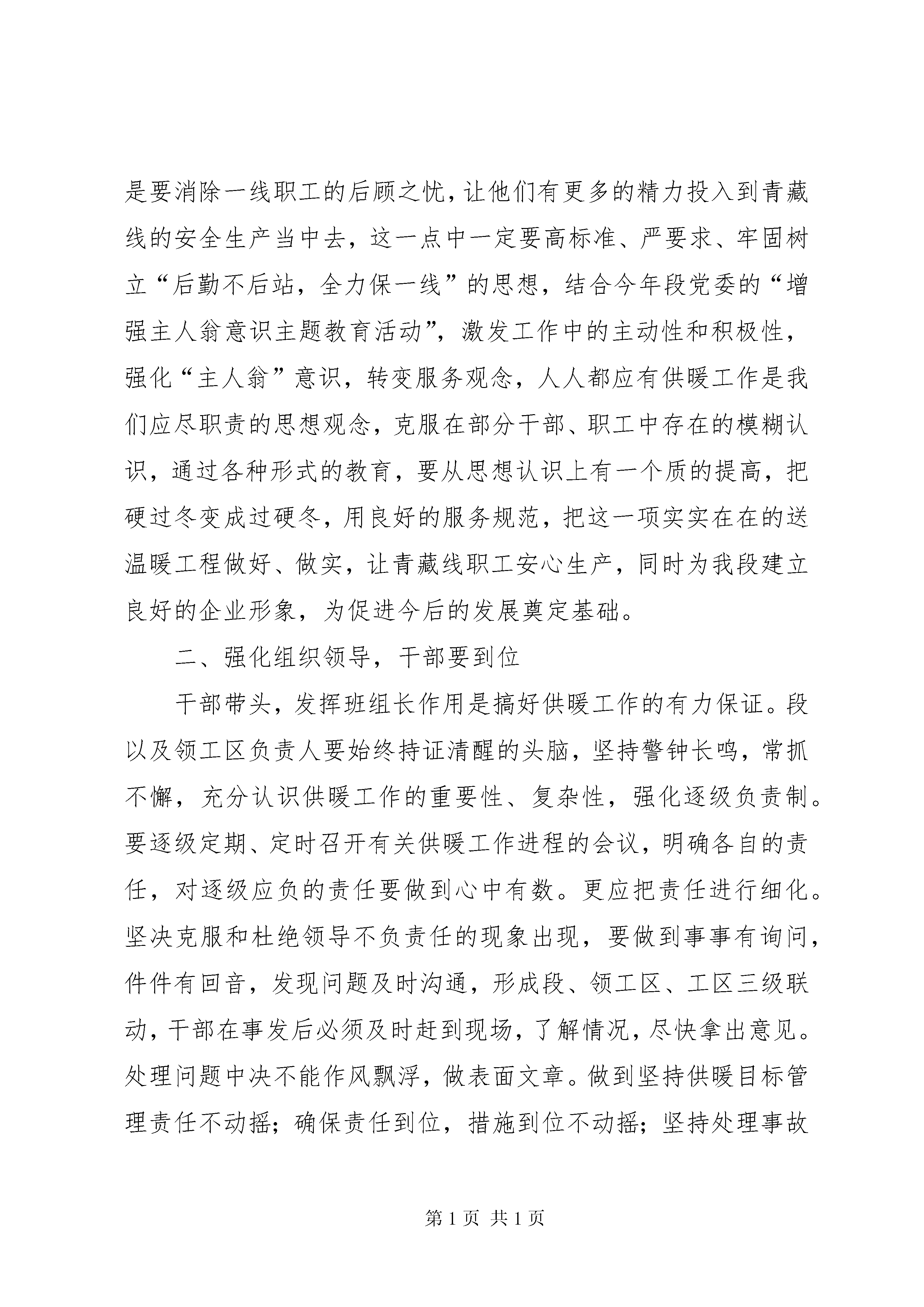 是要消除一线职工的后顾之忧，让他们有更多的精力投入到青藏线的安全生产当中去，这一点中一定要高标准、严要求、牢固树立“后勤不后站，全力保一线”的思想，结合今年段党委的“增强主人翁意识主题教育活动”，激发工作中的主动性和积极性，强化“主人翁”意识，转变服务观念，人人都应有供暖工作是我们应尽职责的思想观念，克服在部分干部、职工中存在的模糊认识，通过各种形式的教育，要从思想认识上有一个质的提高，把硬过冬变成过硬冬，用良好的服务规范，把这一项实实在在的送温暖工程做好、做实，让青藏线职工安心生产，同时为我段建立良好的企业形象，为促进今后的发展奠定基础。

二、强化组织领导，干部要到位

干部带头，发挥班组长作用是搞好供暖工作的有力保证。段以及领工区负责人要始终持证清醒的头脑，坚持警钟长鸣，常抓不懈，充分认识供暖工作的重要性、复杂性，强化逐级负责制。要逐级定期、定时召开有关供暖工作进程的会议，明确各自的责任，对逐级应负的责任要做到心中有数。更应把责任进行细化。坚决克服和杜绝领导不负责任的现象出现，要做到事事有询问，件件有回音，发现问题及时沟通，形成段、领工区、工区三级联动，干部在事发后必须及时赶到现场，了解情况，尽快拿出意见。处理问题中决不能作风飘浮，做表面文章。做到坚持供暖目标管理责任不动摇；确保责任到位，措施到位不动摇；坚持处理事故

第1页 共1页